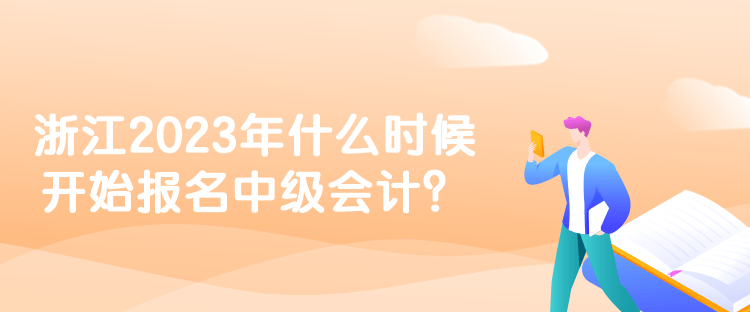 浙江2023年什么时候开始报名中级会计？